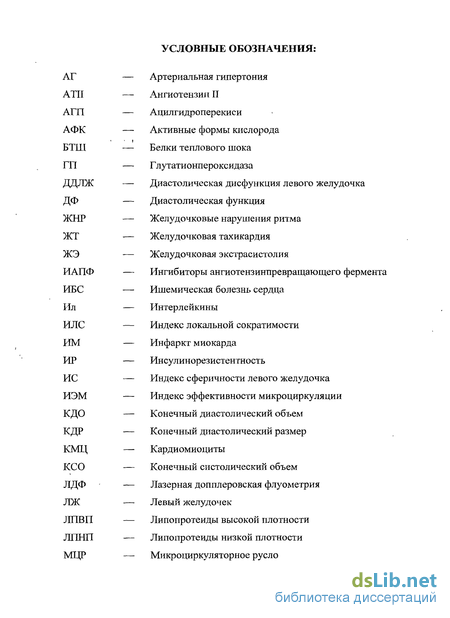 УСЛОВНЫЕ ОБОЗНАЧЕНИЯ:

АГ — Артериальная гипертония
АТII — Ангиотензин II
АГП — Ацилгидроперекиси
АФК — Активные формы кислорода
БТШ — Белки теплового шока
ГП — Глутатионпероксидаза
ДДЛЖ — Диастолическая дисфункция левого желудочка
ДФ — Диастолическая функция
ЖНР — Желудочковые нарушения ритма
ЖТ — Желудочковая тахикардия
ЖЭ — Желудочковая экстрасистолия
ИАПФ — Ингибиторы ангиотензинпревращающего фермента
ИБС — Ишемическая болезнь сердца
Ил — Интерлейкины
ИЛС — Индекс локальной сократимости
ИМ — Инфаркт миокарда
ИР — Инсулинорезистентность
ИС — Индекс сферичности левого желудочка
ИЭМ — Индекс эффективности микроциркуляции
КДО — Конечный диастолический объем
КДР — Конечный диастолический размер
КМЦ — Кардиомиоциты
КСО — Конечный систолический объем
ЛДФ — Лазерная допплеровская флуометрия
ЛЖ — Левый желудочек
ЛПВП — Липопротеиды высокой плотности
ЛПНП — Липопротеиды низкой плотности
МЦР — Микроциркуляторное русло

dsLib.net
библиотека диссертаций